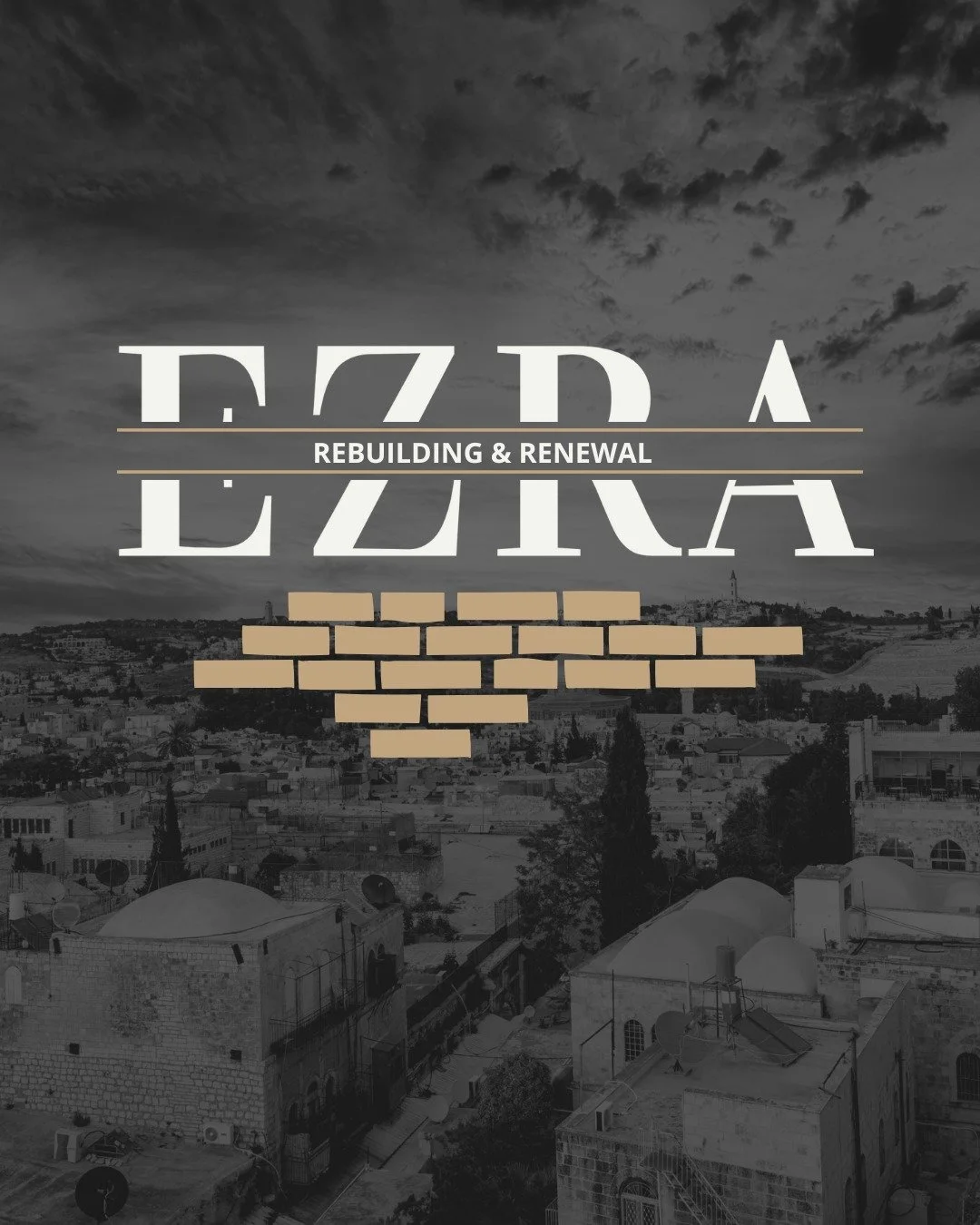 EZRA
REBUILDING & RENEWAL